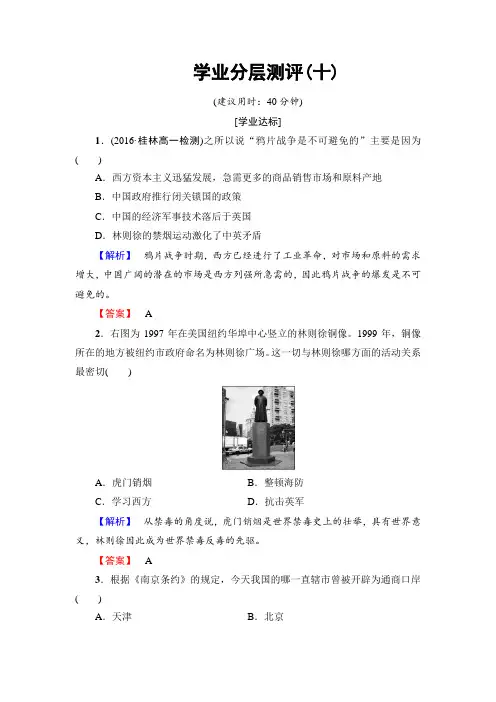 学业分层测评(十)

(建议用时：40 分钟)

[学业达标]

1．(2016·桂林高一检测)之所以说“鸦片战争是不可避免的”主要是因为(　　)

A．西方资本主义迅猛发展，急需更多的商品销售市场和原料产地

B．中国政府推行闭关锁国的政策

C．中国的经济军事技术落后于英国

D．林则徐的禁烟运动激化了中英矛盾

【解析】　鸦片战争时期，西方已经进行了工业革命，对市场和原料的需求增大，中国广阔的潜在的市场是西方列强所急需的，因此鸦片战争的爆发是不可避免的。

【答案】　A

2．右图为 1997 年在美国纽约华埠中心竖立的林则徐铜像。1999 年，铜像所在的地方被纽约市政府命名为林则徐广场。这一切与林则徐哪方面的活动关系最密切(　　)

A．虎门销烟　　　　B．整顿海防

C．学习西方　　　　D．抗击英军

【解析】　从禁毒的角度说，虎门销烟是世界禁毒史上的壮举，具有世界意义，林则徐因此成为世界禁毒反毒的先驱。

【答案】　A

3．根据《南京条约》的规定，今天我国的哪一直辖市曾被开辟为通商口岸(　　)

A．天津　　　　B．北京